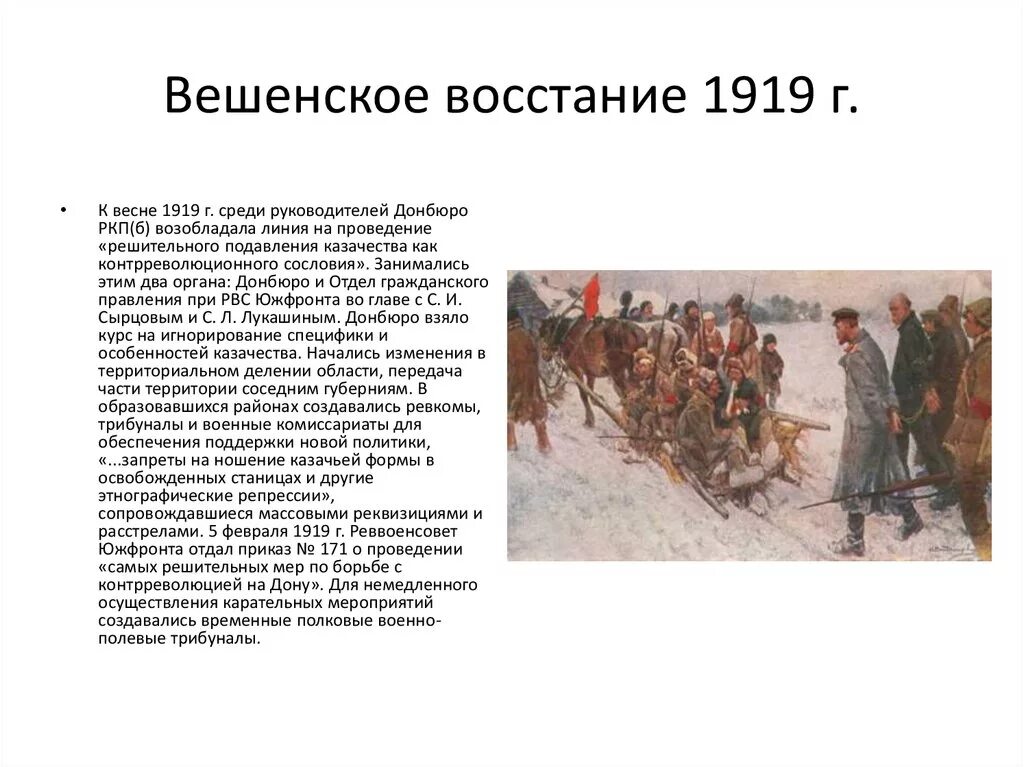 Вешенское восстание 1919 г.

• К весне 1919 г. среди руководителей Донбюро РКП(б) возобладала линия на проведение «решительного подавления казачества как контрреволюционного сословия». Занимались этим два органа: Донбюро и Отдел гражданского правления при РВС Южфронта во главе с С. И. Сырцовым и С. Л. Лукашиным. Донбюро взяло курс на игнорирование специфики и особенностей казачества. Начались изменения в территориальном делении области, передача части территории соседним губерниям. В образовавшихся районах создавались ревкомы, трибуналы и военные комиссариаты для обеспечения поддержки новой политики, «...запреты на ношение казачьей формы в освобожденных станицах и другие этнографические репрессии», сопровождавшиеся массовыми реквизициями и расстрелами. 5 февраля 1919 г. Реввоенсовет Южфронта отдал приказ № 171 о проведении «самых решительных мер по борьбе с контрреволюцией на Дону». Для немедленного осуществления карательных мероприятий создавались временные полковые военно-полевые трибуналы.